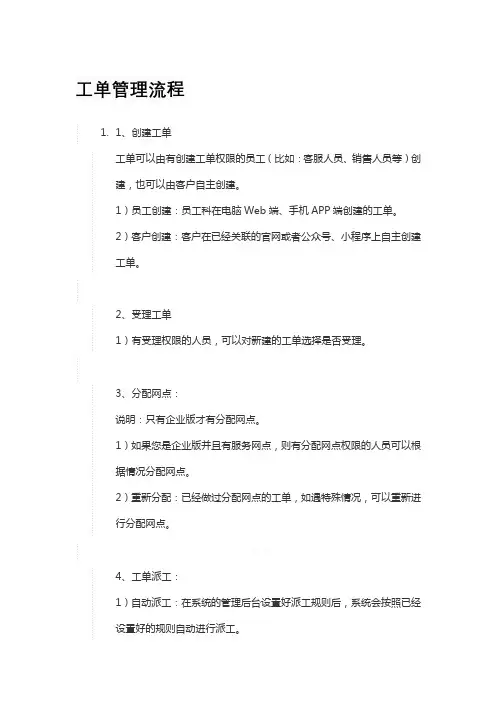 工单管理流程

1. 1、创建工单

工单可以由有创建工单权限的员工（比如：客服人员、销售人员等）创建，也可以由客户自主创建。

1）员工创建：员工科在电脑 Web 端、手机 APP 端创建的工单。

2）客户创建：客户在已经关联的官网或者公众号、小程序上自主创建工单。

2、受理工单

1）有受理权限的人员，可以对新建的工单选择是否受理。

3、分配网点：

说明：只有企业版才有分配网点。

1）如果您是企业版并且有服务网点，则有分配网点权限的人员可以根据情况分配网点。

2）重新分配：已经做过分配网点的工单，如遇特殊情况，可以重新进行分配网点。

4、工单派工：

1）自动派工：在系统的管理后台设置好派工规则后，系统会按照已经设置好的规则自动进行派工。